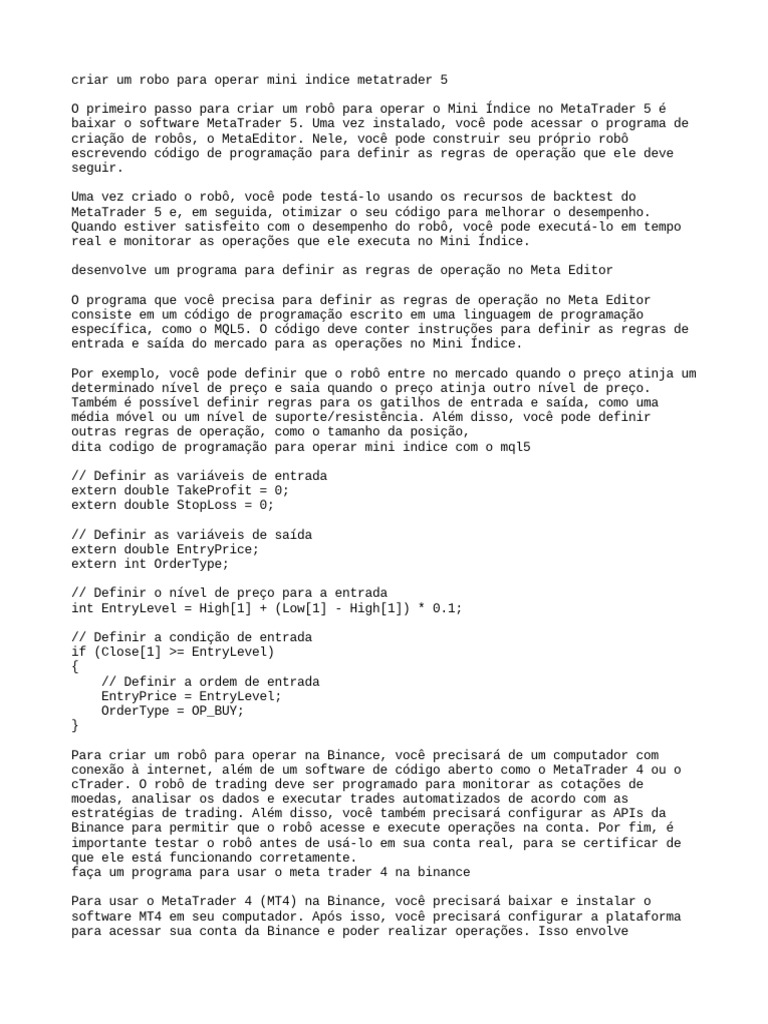 criar um robo para operar mini indice metatrader 5

O primeiro passo para criar um robô para operar o Mini Índice no MetaTrader 5 é baixar o software MetaTrader 5. Uma vez instalado, você pode acessar o programa de criação de robôs, o MetaEditor. Nele, você pode construir seu próprio robô escrevendo código de programação para definir as regras de operação que ele deve seguir.

Uma vez criado o robô, você pode testá-lo usando os recursos de backtest do MetaTrader 5 e, em seguida, otimizar o seu código para melhorar o desempenho. Quando estiver satisfeito com o desempenho do robô, você pode executá-lo em tempo real e monitorar as operações que ele executa no Mini Índice.

desenvolve um programa para definir as regras de operação no Meta Editor

O programa que você precisa para definir as regras de operação no Meta Editor consiste em um código de programação escrito em uma linguagem de programação específica, como o MQL5. O código deve conter instruções para definir as regras de entrada e saída do mercado para as operações no Mini Índice.

Por exemplo, você pode definir que o robô entre no mercado quando o preço atinja um determinado nível de preço e saia quando o preço atinja outro nível de preço. Também é possível definir regras para os gatilhos de entrada e saída, como uma média móvel ou um nível de suporte/resistência. Além disso, você pode definir outras regras de operação, como o tamanho da posição,
dita codigo de programação para operar mini indice com o mql5

// Definir as variáveis de entrada
extern double TakeProfit = 0;
extern double StopLoss = 0;

// Definir as variáveis de saída
extern double EntryPrice;
extern int OrderType;

// Definir o nível de preço para a entrada
int EntryLevel = High[1] + (Low[1] - High[1]) * 0.1;

// Definir a condição de entrada
if (Close[1] >= EntryLevel)
{
    // Definir a ordem de entrada
    EntryPrice = EntryLevel;
    OrderType = OP_BUY;
}

Para criar um robô para operar na Binance, você precisará de um computador com conexão à internet, além de um software de código aberto como o MetaTrader 4 ou o cTrader. O robô de trading deve ser programado para monitorar as cotações de moedas, analisar os dados e executar trades automatizados de acordo com as estratégias de trading. Além disso, você também precisará configurar as APIs da Binance para permitir que o robô acesse e execute operações na conta. Por fim, é importante testar o robô antes de usá-lo em sua conta real, para se certificar de que ele está funcionando corretamente.
faça um programa para usar o meta trader 4 na binance

Para usar o MetaTrader 4 (MT4) na Binance, você precisará baixar e instalar o software MT4 em seu computador. Após isso, você precisará configurar a plataforma para acessar sua conta da Binance e poder realizar operações. Isso envolve